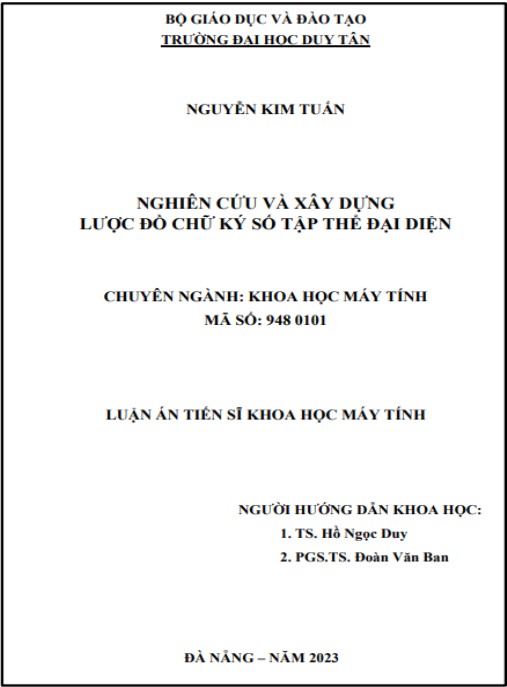 BỘ GIÁO DỤC VÀ ĐÀO TẠO
TRƯỜNG ĐẠI HỌC DUY TÂN

NGUYỄN KIM TUẤN

NGHIÊN CỨU VÀ XÂY DỰNG
LƯỢC ĐỒ CHỮ KÝ SỐ TẬP THỂ ĐẠI DIỆN

CHUYÊN NGÀNH: KHOA HỌC MÁY TÍNH
MÃ SỐ: 948 0101

LUẬN ÁN TIẾN SĨ KHOA HỌC MÁY TÍNH

NGƯỜI HƯỚNG DẪN KHOA HỌC:
1. TS. Hồ Ngọc Duy
2. PGS.TS. Đoàn Văn Ban

ĐÀ NẴNG – NĂM 2023